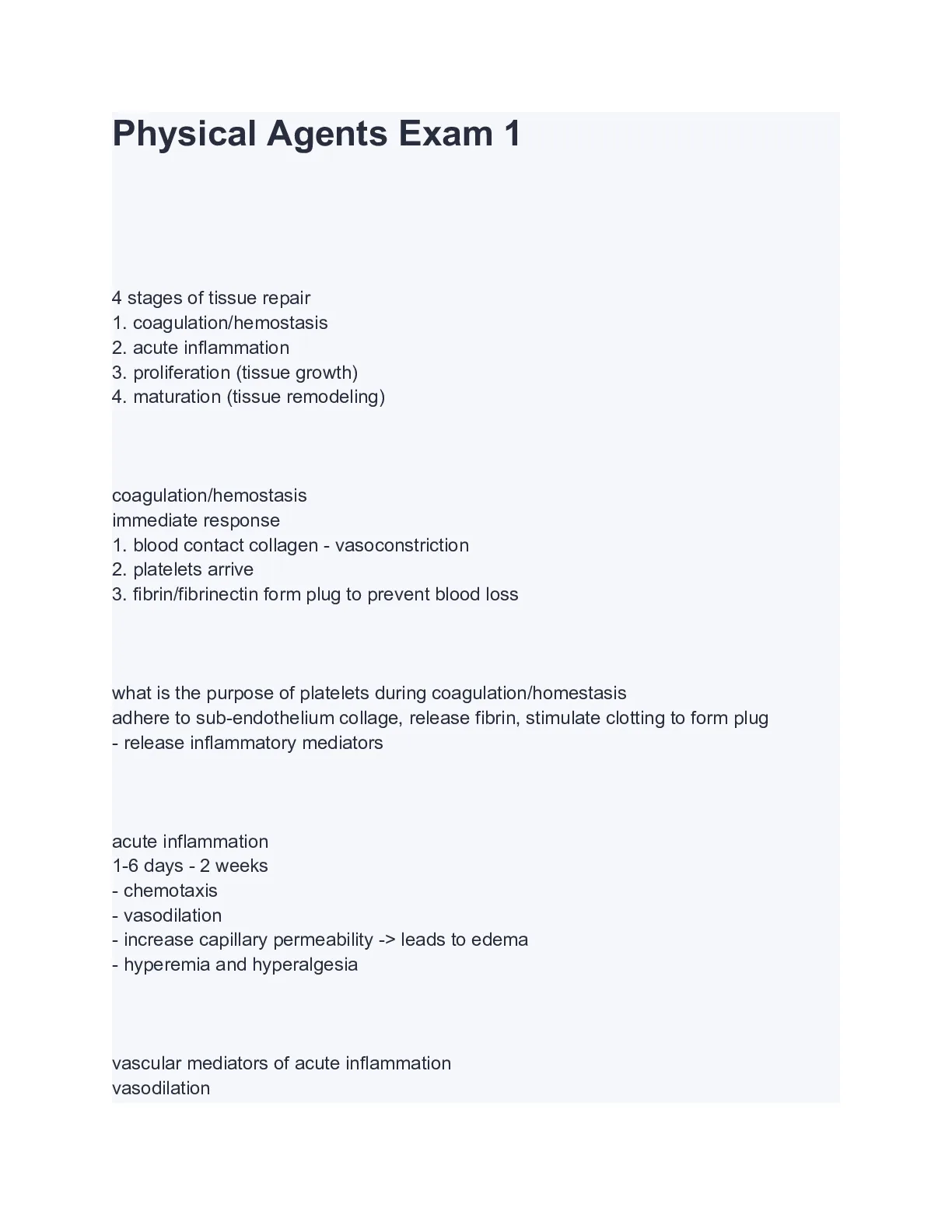 Physical Agents Exam 1

4 stages of tissue repair
1. coagulation/hemostasis
2. acute inflammation
3. proliferation (tissue growth)
4. maturation (tissue remodeling)

coagulation/hemostasis
immediate response
1. blood contact collagen - vasoconstriction
2. platelets arrive
3. fibrin/fibrinectin form plug to prevent blood loss

what is the purpose of platelets during coagulation/homestasis
adhere to sub-endothelium collage, release fibrin, stimulate clotting to form plug
- release inflammatory mediators

acute inflammation
1-6 days - 2 weeks
- chemotaxis
- vasodilation
- increase capillary permeability -> leads to edema
- hyperemia and hyperalgesia

vascular mediators of acute inflammation
vasodilation